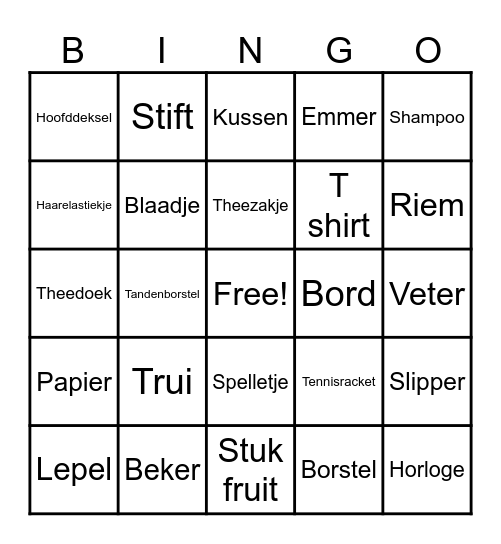 | B | I | N | G | O |
|---|---|---|---|---|
| Hoofddeksel | Stift | Kussen | Emmer | Shampoo |
| Haarelastiekje | Blaadje | Theezakje | T shirt | Riem |
| Theedoek | Tandenborstel | Free! | Bord | Veter |
| Papier | Trui | Spelletje | Tennisracket | Slipper |
| Lepel | Beker | Stuk fruit | Borstel | Horloge |